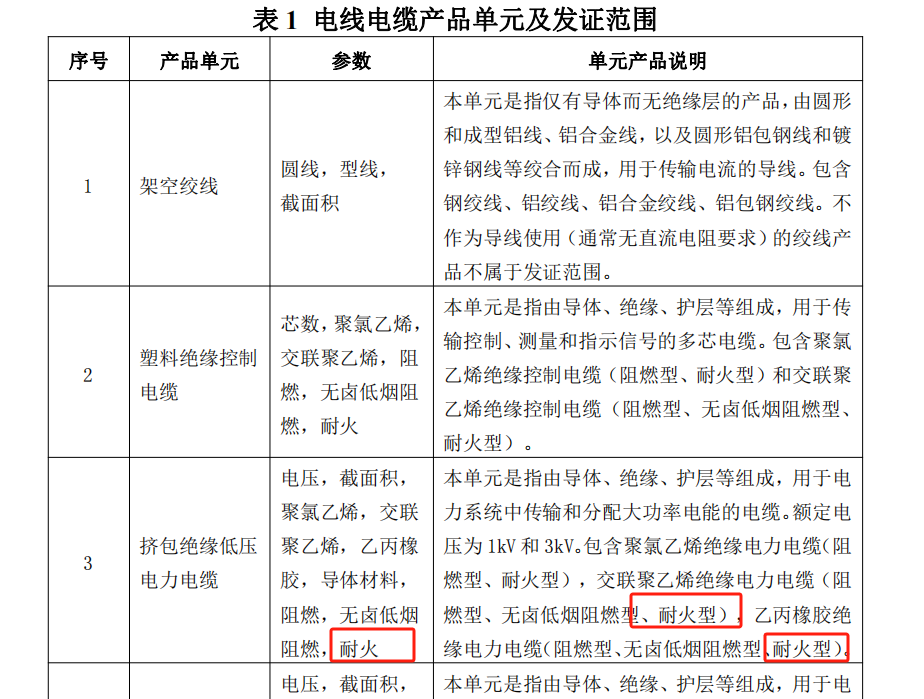 表1 电线电缆产品单元及发证范围

| 序号 | 产品单元 | 参数 | 单元产品说明 |
|---|---|---|---|
| 1 | 架空绞线 | 圆线，型线，截面积 | 本单元是指仅有导体而无绝缘层的产品，由圆形和成型铝线、铝合金线，以及圆形铝包钢线和镀锌钢线等绞合而成，用于传输电流的导线。包含钢绞线、铝绞线、铝合金绞线、铝包钢绞线。不作为导线使用（通常无直流电阻要求）的绞线产品不属于发证范围。 |
| 2 | 塑料绝缘控制电缆 | 芯数，聚氯乙烯，交联聚乙烯，阻燃，无卤低烟阻燃，耐火 | 本单元是指由导体、绝缘、护层等组成，用于传输控制、测量和指示信号的多芯电缆。包含聚氯乙烯绝缘控制电缆（阻燃型、耐火型）和交联聚乙烯绝缘控制电缆（阻燃型、无卤低烟阻燃型、耐火型）。 |
| 3 | 挤包绝缘低压电力电缆 | 电压，截面积，聚氯乙烯，交联聚乙烯，乙丙橡胶，导体材料，阻燃，无卤低烟阻燃，耐火 | 本单元是指由导体、绝缘、护层等组成，用于电力系统中传输和分配大功率电能的电缆。额定电压为1kV和3kV。包含聚氯乙烯绝缘电力电缆（阻燃型、耐火型），交联聚乙烯绝缘电力电缆（阻燃型、无卤低烟阻燃型、耐火型），乙丙橡胶绝缘电力电缆（阻燃型、无卤低烟阻燃型、耐火型）。 |
|  |  | 电压，截面积， | 本单元是指由导体、绝缘、护层等组成，用于电 |